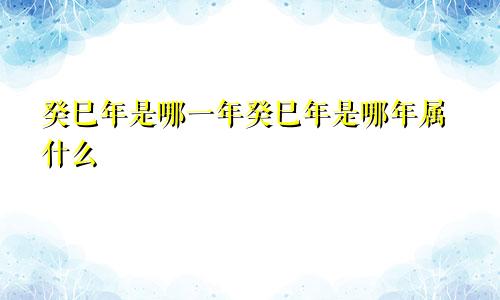 癸巳年是哪一年癸巳年是哪年属什么